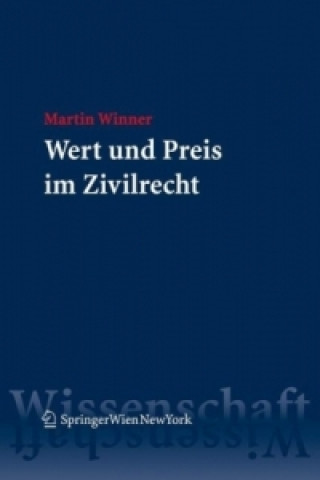 Martin Winner

Wert und Preis im Zivilrecht

Wissenschaft

SpringerWienNewYork